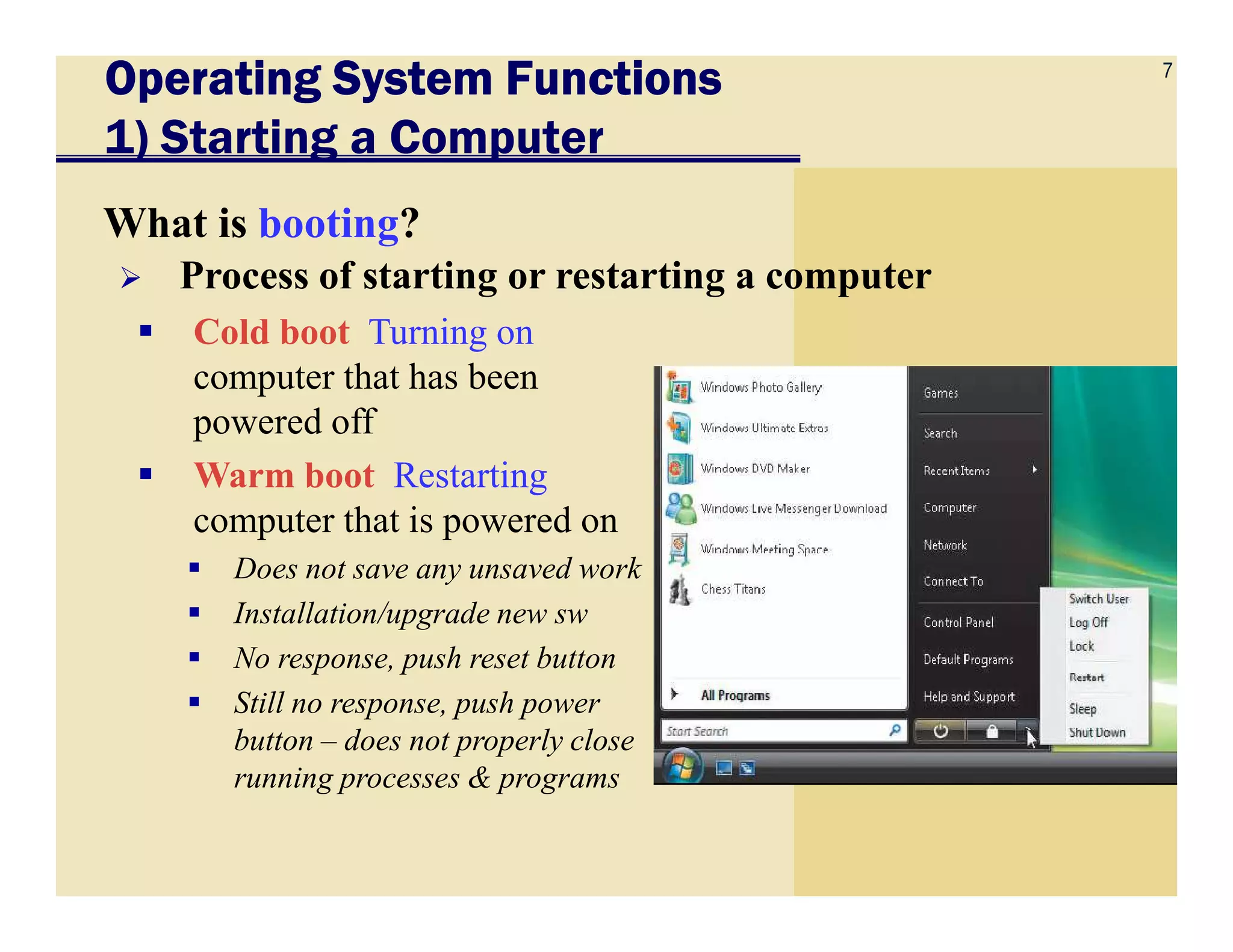 Operating System Functions
1) Starting a Computer

7

What is booting?

➢ Process of starting or restarting a computer

▪ Cold boot Turning on computer that has been powered off

▪ Warm boot Restarting computer that is powered on

▪ Does not save any unsaved work

▪ Installation/upgrade new sw

▪ No response, push reset button

▪ Still no response, push power button – does not properly close running processes & programs

Windows Photo Gallery
Windows Ultimate Extras
Windows DVD Maker
Windows Live Messenger Download
Windows Meeting Space
Chess Titans
All Programs
Start Search

Games
Search
Recent Items
Computer
Network
Connect To
Control Panel
Default Programs
Help and Support

Switch User
Log Off
Lock
Restart
Sleep
Shut Down